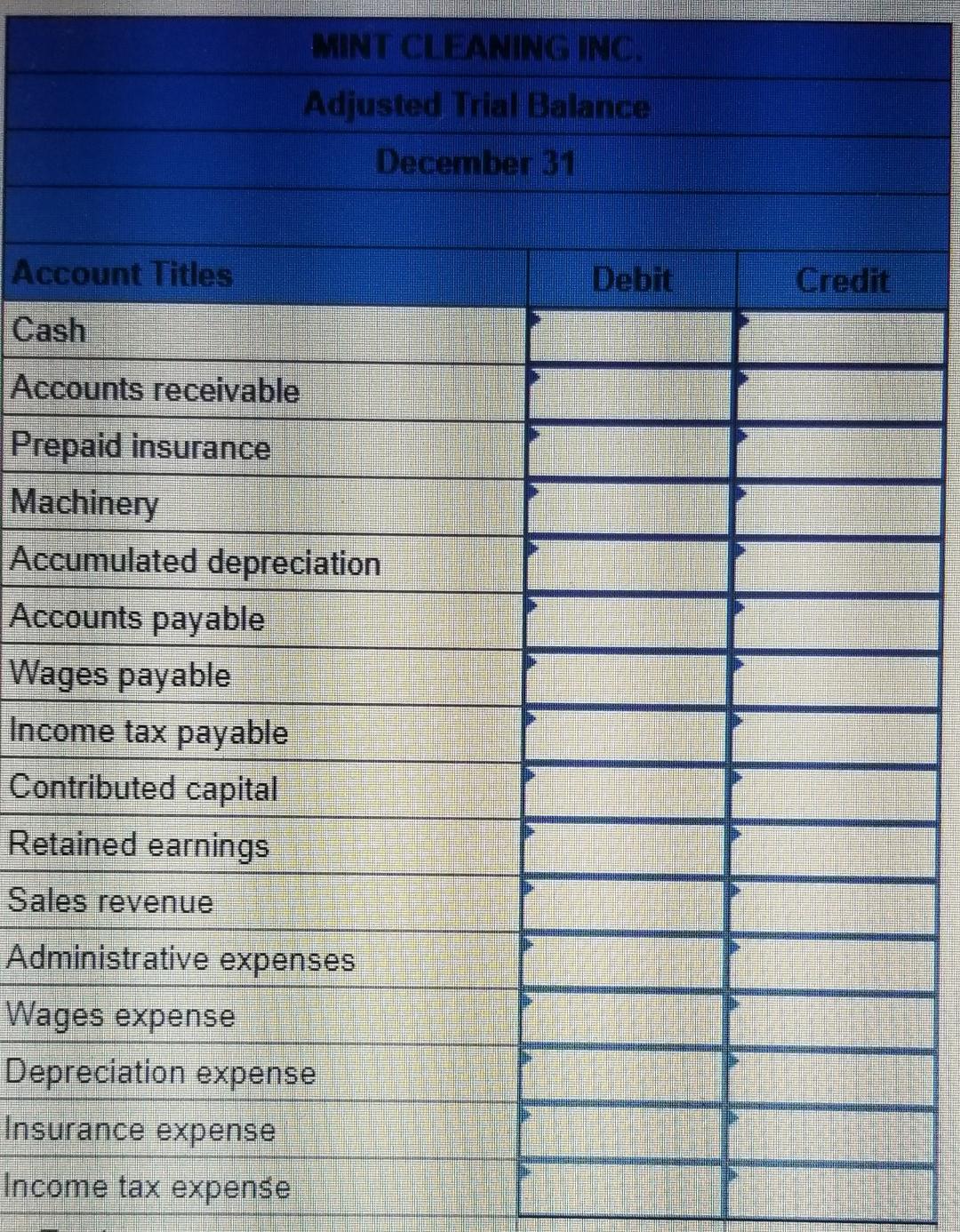 MINT CLEANING INC.
Adjusted Trial Balance
December 31

| Account Titles | Debit | Credit |
|---|---|---|
| Cash | | |
| Accounts receivable | | |
| Prepaid insurance | | |
| Machinery | | |
| Accumulated depreciation | | |
| Accounts payable | | |
| Wages payable | | |
| Income tax payable | | |
| Contributed capital | | |
| Retained earnings | | |
| Sales revenue | | |
| Administrative expenses | | |
| Wages expense | | |
| Depreciation expense | | |
| Insurance expense | | |
| Income tax expense | | |